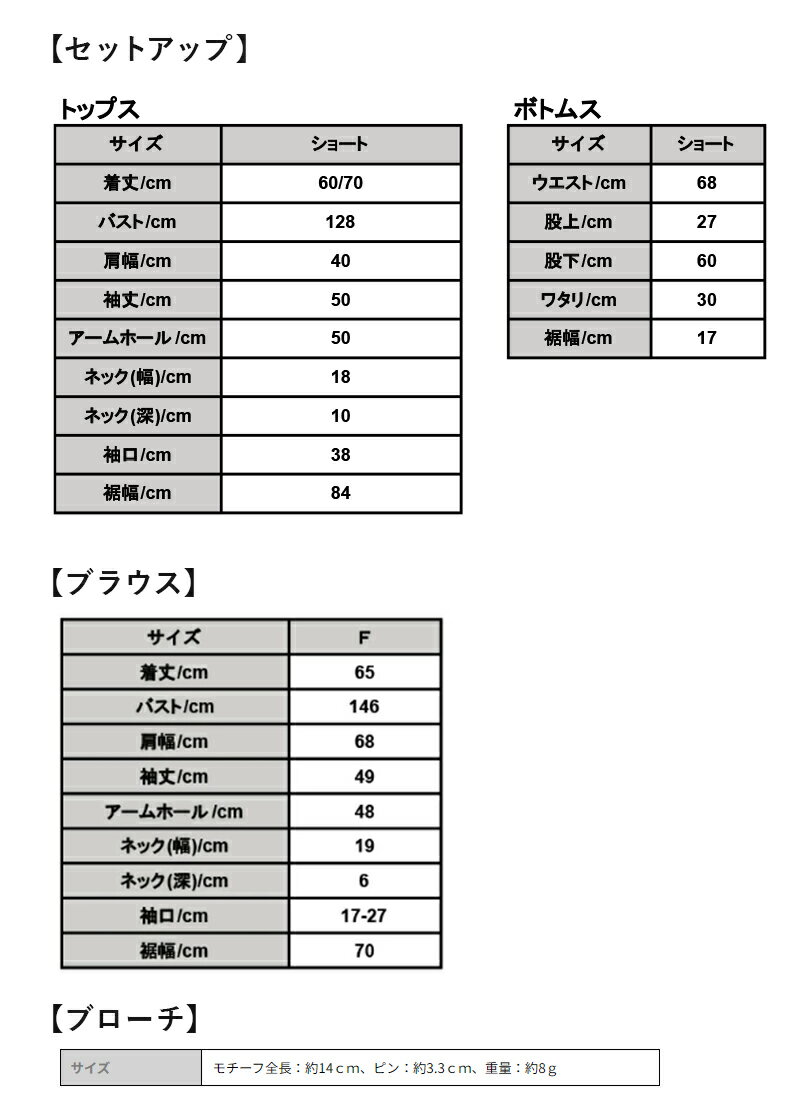 【セットアップ】

トップス

| サイズ | ショート |
|---|---|
| 着丈/cm | 60/70 |
| バスト/cm | 128 |
| 肩幅/cm | 40 |
| 袖丈/cm | 50 |
| アームホール /cm | 50 |
| ネック(幅)/cm | 18 |
| ネック(深)/cm | 10 |
| 袖口/cm | 38 |
| 裾幅/cm | 84 |

ボトムス

| サイズ | ショート |
|---|---|
| ウエスト/cm | 68 |
| 股上/cm | 27 |
| 股下/cm | 60 |
| ワタリ/cm | 30 |
| 裾幅/cm | 17 |

【ブラウス】

| サイズ | F |
|---|---|
| 着丈/cm | 65 |
| バスト/cm | 146 |
| 肩幅/cm | 68 |
| 袖丈/cm | 49 |
| アームホール /cm | 48 |
| ネック(幅)/cm | 19 |
| ネック(深)/cm | 6 |
| 袖口/cm | 17-27 |
| 裾幅/cm | 70 |

【ブローチ】

| サイズ | モチーフ全長：約14ｃｍ、ピン：約3.3ｃｍ、重量：約8ｇ |
|---|---|